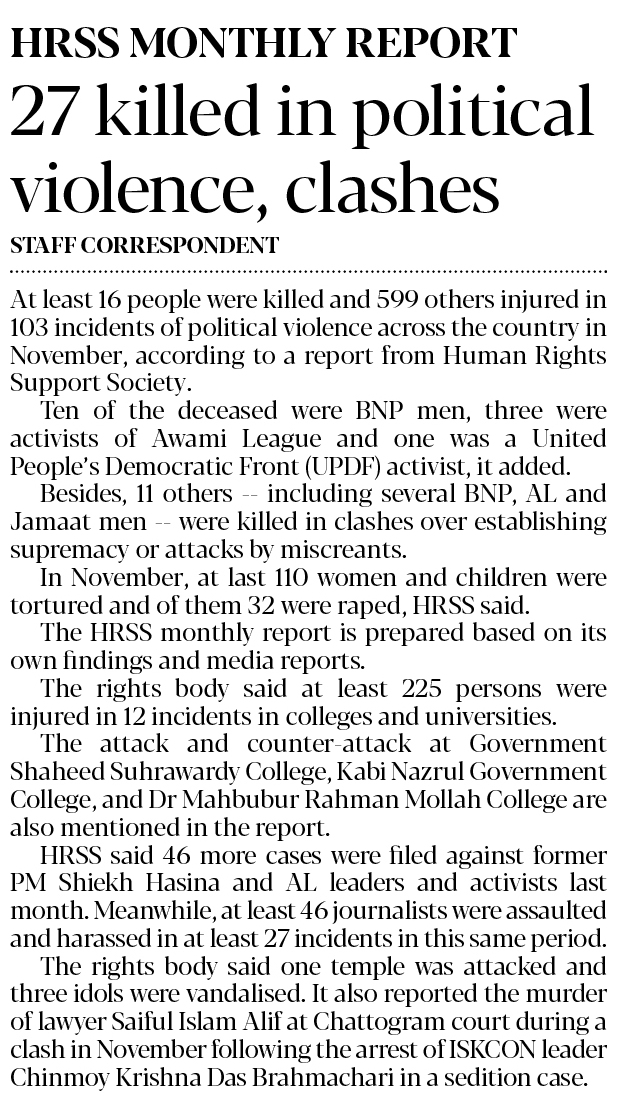 HRSS MONTHLY REPORT
27 killed in political violence, clashes

STAFF CORRESPONDENT

At least 16 people were killed and 599 others injured in 103 incidents of political violence across the country in November, according to a report from Human Rights Support Society.

Ten of the deceased were BNP men, three were activists of Awami League and one was a United People's Democratic Front (UPDF) activist, it added.

Besides, 11 others -- including several BNP, AL and Jamaat men -- were killed in clashes over establishing supremacy or attacks by miscreants.

In November, at last 110 women and children were tortured and of them 32 were raped, HRSS said.

The HRSS monthly report is prepared based on its own findings and media reports.

The rights body said at least 225 persons were injured in 12 incidents in colleges and universities.

The attack and counter-attack at Government Shaheed Suhrawardy College, Kabi Nazrul Government College, and Dr Mahbubur Rahman Mollah College are also mentioned in the report.

HRSS said 46 more cases were filed against former PM Shiekh Hasina and AL leaders and activists last month. Meanwhile, at least 46 journalists were assaulted and harassed in at least 27 incidents in this same period.

The rights body said one temple was attacked and three idols were vandalised. It also reported the murder of lawyer Saiful Islam Alif at Chattogram court during a clash in November following the arrest of ISKCON leader Chinmoy Krishna Das Brahmachari in a sedition case.